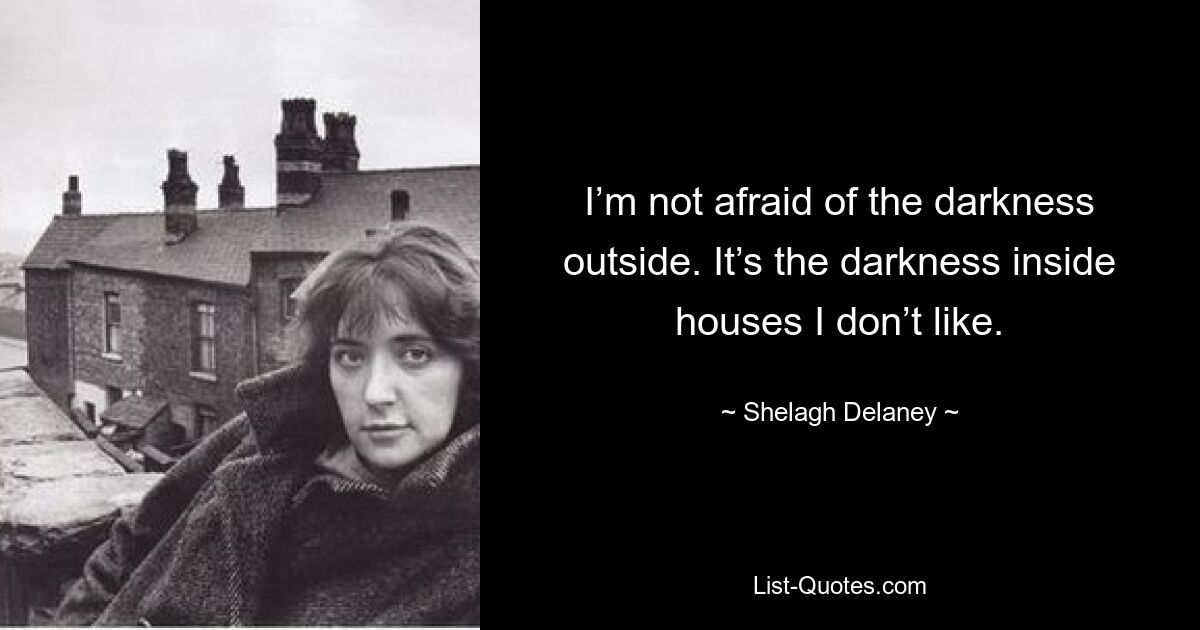 I’m not afraid of the darkness outside. It’s the darkness inside houses I don’t like.

~ Shelagh Delaney ~

List-Quotes.com